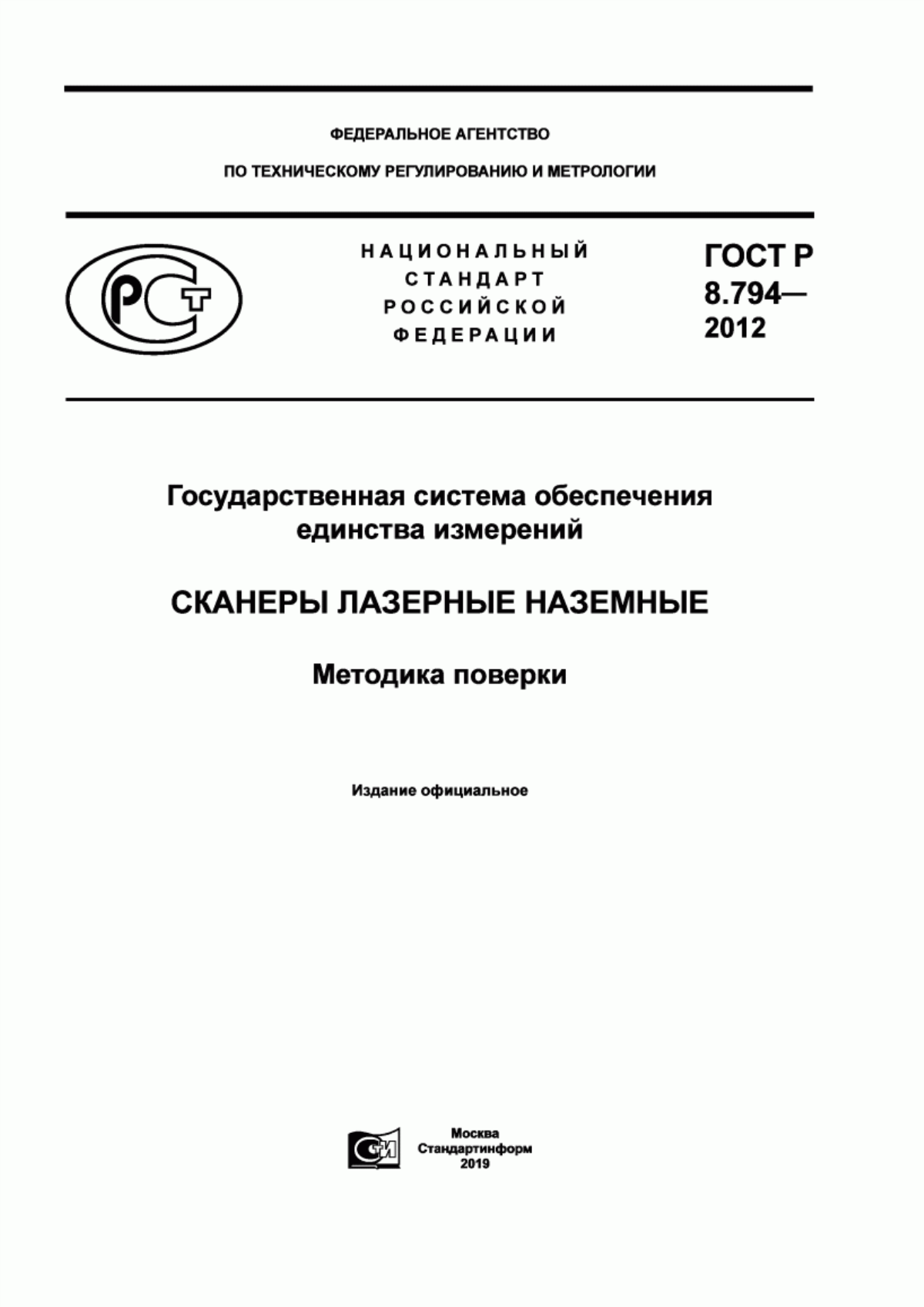 ФЕДЕРАЛЬНОЕ АГЕНТСТВО

ПО ТЕХНИЧЕСКОМУ РЕГУЛИРОВАНИЮ И МЕТРОЛОГИИ

РСТ

НАЦИОНАЛЬНЫЙ СТАНДАРТ РОССИЙСКОЙ ФЕДЕРАЦИИ

ГОСТ Р 8.794— 2012

Государственная система обеспечения единства измерений

СКАНЕРЫ ЛАЗЕРНЫЕ НАЗЕМНЫЕ

Методика поверки

Издание официальное

СИ

Москва
Стандартинформ
2019